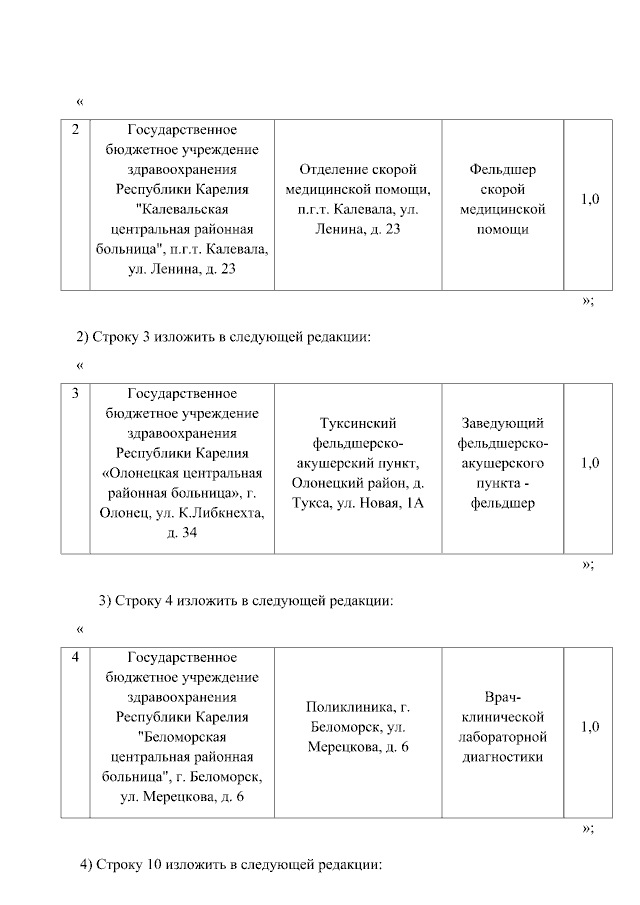 «

| 2 | Государственное бюджетное учреждение здравоохранения Республики Карелия "Калевальская центральная районная больница", п.г.т. Калевала, ул. Ленина, д. 23 | Отделение скорой медицинской помощи, п.г.т. Калевала, ул. Ленина, д. 23 | Фельдшер скорой медицинской помощи | 1,0 |
|---|---|---|---|---|

»;

2) Строку 3 изложить в следующей редакции:

«

| 3 | Государственное бюджетное учреждение здравоохранения Республики Карелия «Олонецкая центральная районная больница», г. Олонец, ул. К.Либкнехта, д. 34 | Туксинский фельдшерско-акушерский пункт, Олонецкий район, д. Тукса, ул. Новая, 1А | Заведующий фельдшерско-акушерского пункта - фельдшер | 1,0 |
|---|---|---|---|---|

»;

3) Строку 4 изложить в следующей редакции:

«

| 4 | Государственное бюджетное учреждение здравоохранения Республики Карелия "Беломорская центральная районная больница", г. Беломорск, ул. Мерецкова, д. 6 | Поликлиника, г. Беломорск, ул. Мерецкова, д. 6 | Врач-клинической лабораторной диагностики | 1,0 |
|---|---|---|---|---|

»;

4) Строку 10 изложить в следующей редакции: